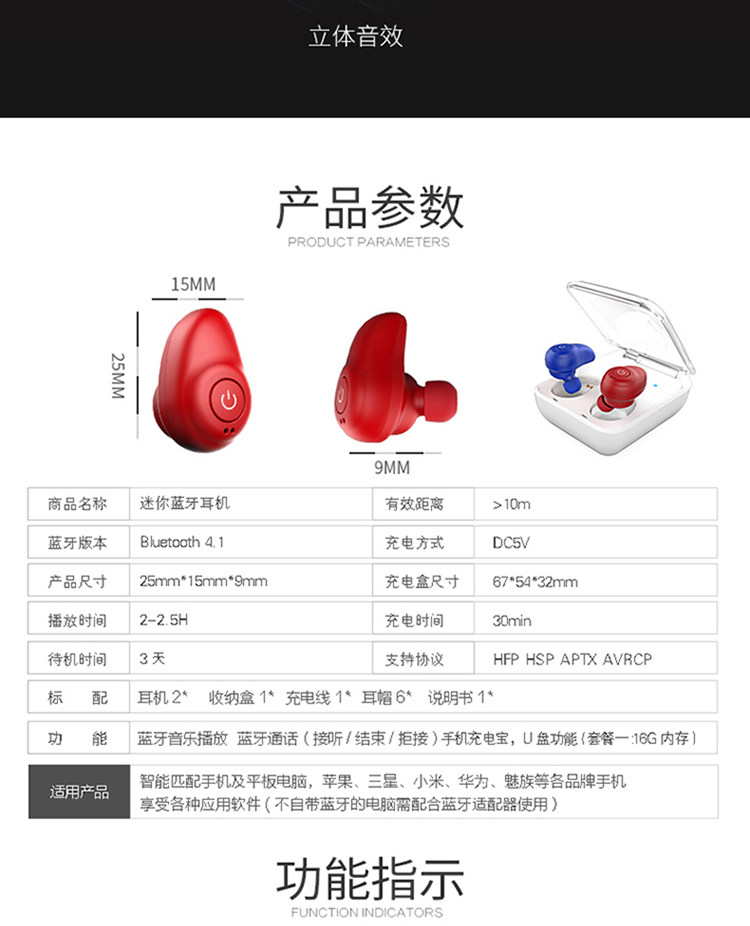 立体音效

产品参数
PRODUCT PARAMETERS

15MM

25MM

9MM

| 商品名称 | 迷你蓝牙耳机 | 有效距离 | >10m |
|---|---|---|---|
| 蓝牙版本 | Bluetooth 4.1 | 充电方式 | DC5V |
| 产品尺寸 | 25mm*15mm*9mm | 充电盒尺寸 | 67*54*32mm |
| 播放时间 | 2-2.5H | 充电时间 | 30min |
| 待机时间 | 3天 | 支持协议 | HFP HSP APTX AVRCP |
| 标 配 | 耳机2* 收纳盒1* 充电线1* 耳帽6* 说明书1* | | |
| 功 能 | 蓝牙音乐播放 蓝牙通话(接听/结束/拒接)手机充电宝,U盘功能(套餐一:16G内存) | | |
| 适用产品 | 智能匹配手机及平板电脑,苹果、三星、小米、华为、魅族等各品牌手机 享受各种应用软件(不自带蓝牙的电脑需配合蓝牙适配器使用) | | |

功能指示
FUNCTION INDICATORS